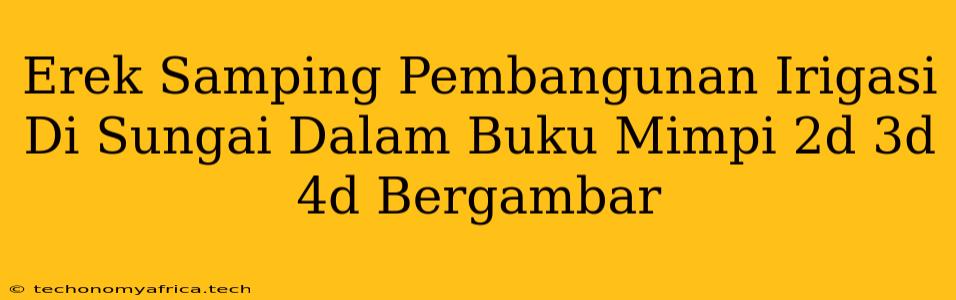 Erek Samping Pembangunan Irigasi Di Sungai Dalam Buku Mimpi 2d 3d 4d Bergambar

© techonomyafrica.tech